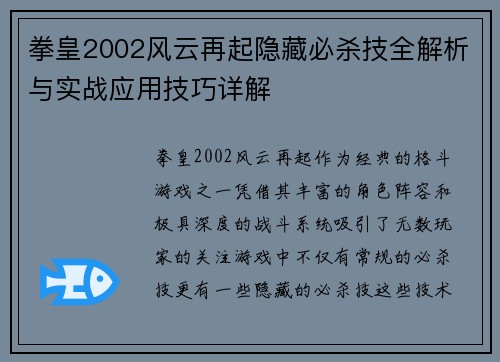 拳皇2002风云再起隐藏必杀技全解析与实战应用技巧详解

拳皇2002风云再起作为经典的格斗游戏之一凭借其丰富的角色阵容和极具深度的战斗系统吸引了无数玩家的关注游戏中不仅有常规的必杀技更有一些隐藏的必杀技这些技术